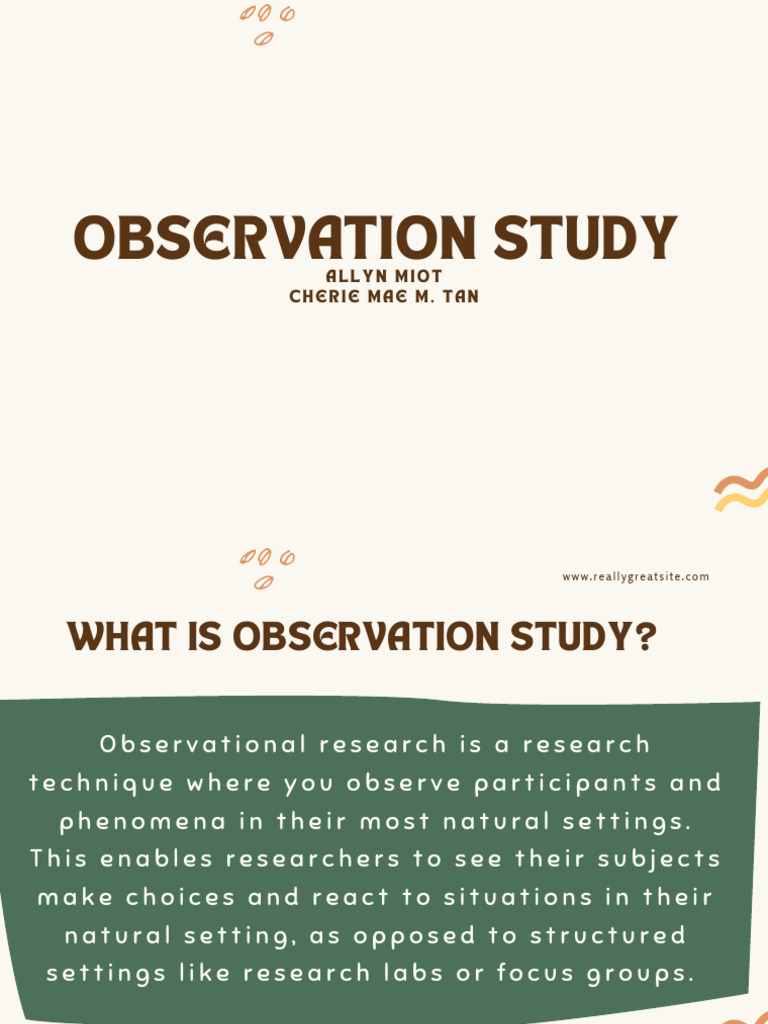 OBSERVATION STUDY
ALLYN MIOT
CHERIE MAE M. TAN

www.reallygreatsite.com

WHAT IS OBSERVATION STUDY?

Observational research is a research technique where you observe participants and phenomena in their most natural settings. This enables researchers to see their subjects make choices and react to situations in their natural setting, as opposed to structured settings like research labs or focus groups.